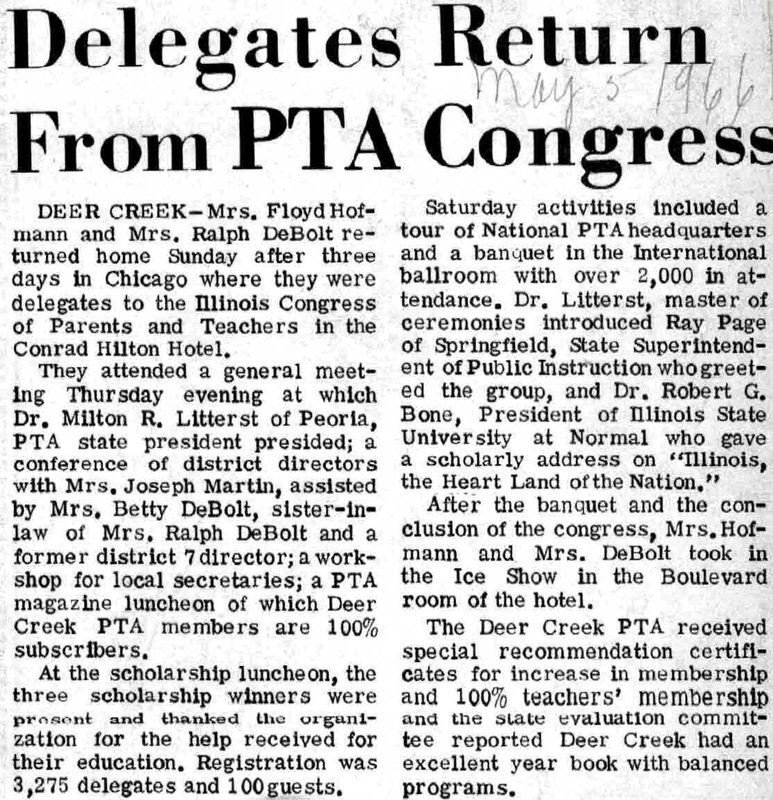 Delegates Return From PTA Congress

May 5 1966

DEER CREEK—Mrs. Floyd Hofmann and Mrs. Ralph DeBolt returned home Sunday after three days in Chicago where they were delegates to the Illinois Congress of Parents and Teachers in the Conrad Hilton Hotel.

They attended a general meeting Thursday evening at which Dr. Milton R. Litterst of Peoria, PTA state president presided; a conference of district directors with Mrs. Joseph Martin, assisted by Mrs. Betty DeBolt, sister-in-law of Mrs. Ralph DeBolt and a former district 7 director; a workshop for local secretaries; a PTA magazine luncheon of which Deer Creek PTA members are 100% subscribers.

At the scholarship luncheon, the three scholarship winners were present and thanked the organization for the help received for their education. Registration was 3,275 delegates and 100 guests.

Saturday activities included a tour of National PTA headquarters and a banquet in the International ballroom with over 2,000 in attendance. Dr. Litterst, master of ceremonies introduced Ray Page of Springfield, State Superintendent of Public Instruction who greeted the group, and Dr. Robert G. Bone, President of Illinois State University at Normal who gave a scholarly address on "Illinois, the Heart Land of the Nation."

After the banquet and the conclusion of the congress, Mrs. Hofmann and Mrs. DeBolt took in the Ice Show in the Boulevard room of the hotel.

The Deer Creek PTA received special recommendation certificates for increase in membership and 100% teachers' membership and the state evaluation committee reported Deer Creek had an excellent year book with balanced programs.